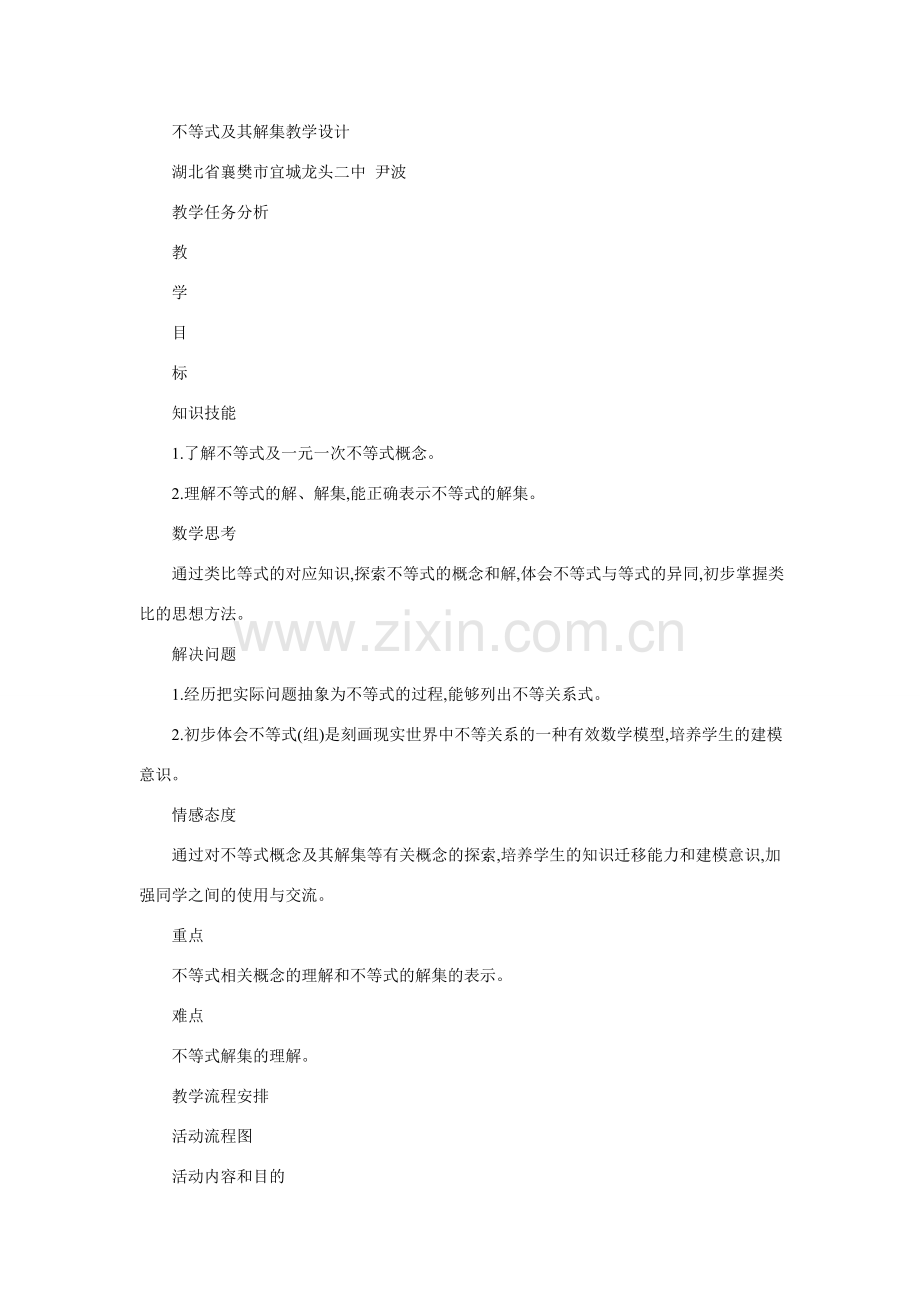 不等式及其解集教学设计

湖北省襄樊市宜城龙头二中 尹波

教学任务分析

教

学

目

标

知识技能

1.了解不等式及一元一次不等式概念。

2.理解不等式的解、解集,能正确表示不等式的解集。

数学思考

通过类比等式的对应知识,探索不等式的概念和解,体会不等式与等式的异同,初步掌握类比的思想方法。

www.zixin.com.cn

解决问题

1.经历把实际问题抽象为不等式的过程,能够列出不等关系式。

2.初步体会不等式(组)是刻画现实世界中不等关系的一种有效数学模型,培养学生的建模意识。

情感态度

通过对不等式概念及其解集等有关概念的探索,培养学生的知识迁移能力和建模意识,加强同学之间的使用与交流。

重点

不等式相关概念的理解和不等式的解集的表示。

难点

不等式解集的理解。

教学流程安排

活动流程图

活动内容和目的